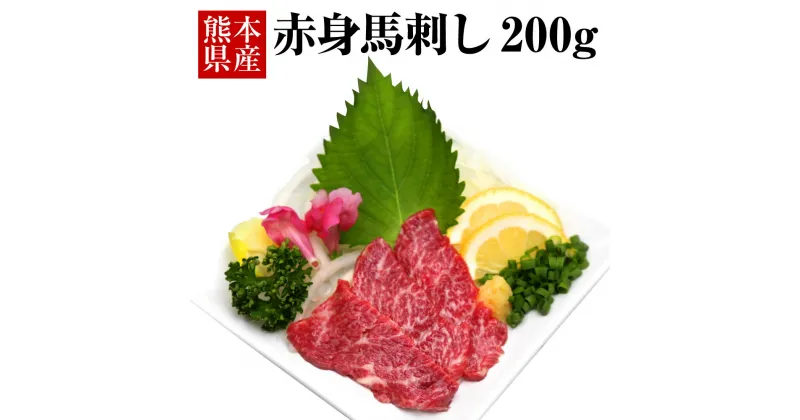 熊本県産

赤身馬刺し 200g